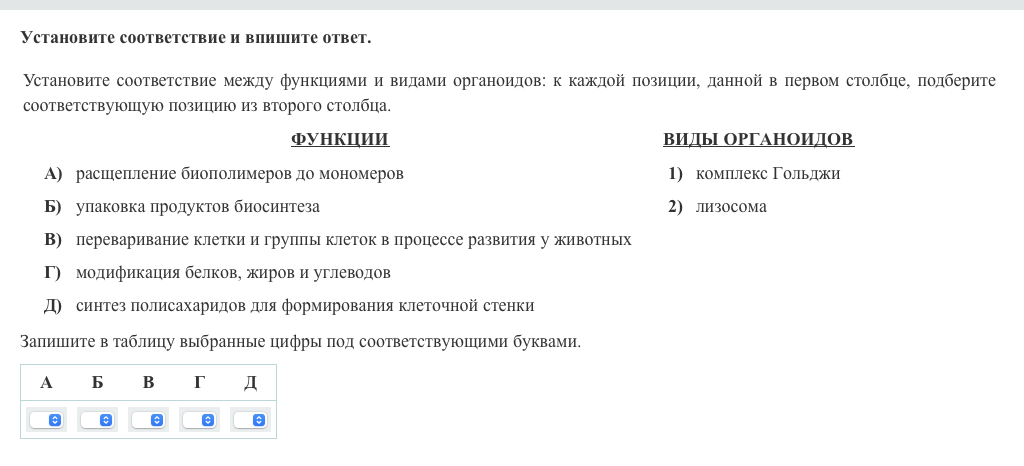 Установите соответствие и впишите ответ.

Установите соответствие между функциями и видами органоидов: к каждой позиции, данной в первом столбце, подберите соответствующую позицию из второго столбца.

ФУНКЦИИ

А) расщепление биополимеров до мономеров
Б) упаковка продуктов биосинтеза
В) переваривание клетки и группы клеток в процессе развития у животных
Г) модификация белков, жиров и углеводов
Д) синтез полисахаридов для формирования клеточной стенки

ВИДЫ ОРГАНОИДОВ

1) комплекс Гольджи
2) лизосома

Запишите в таблицу выбранные цифры под соответствующими буквами.

| А | Б | В | Г | Д |
|---|---|---|---|---|
|  |  |  |  |  |